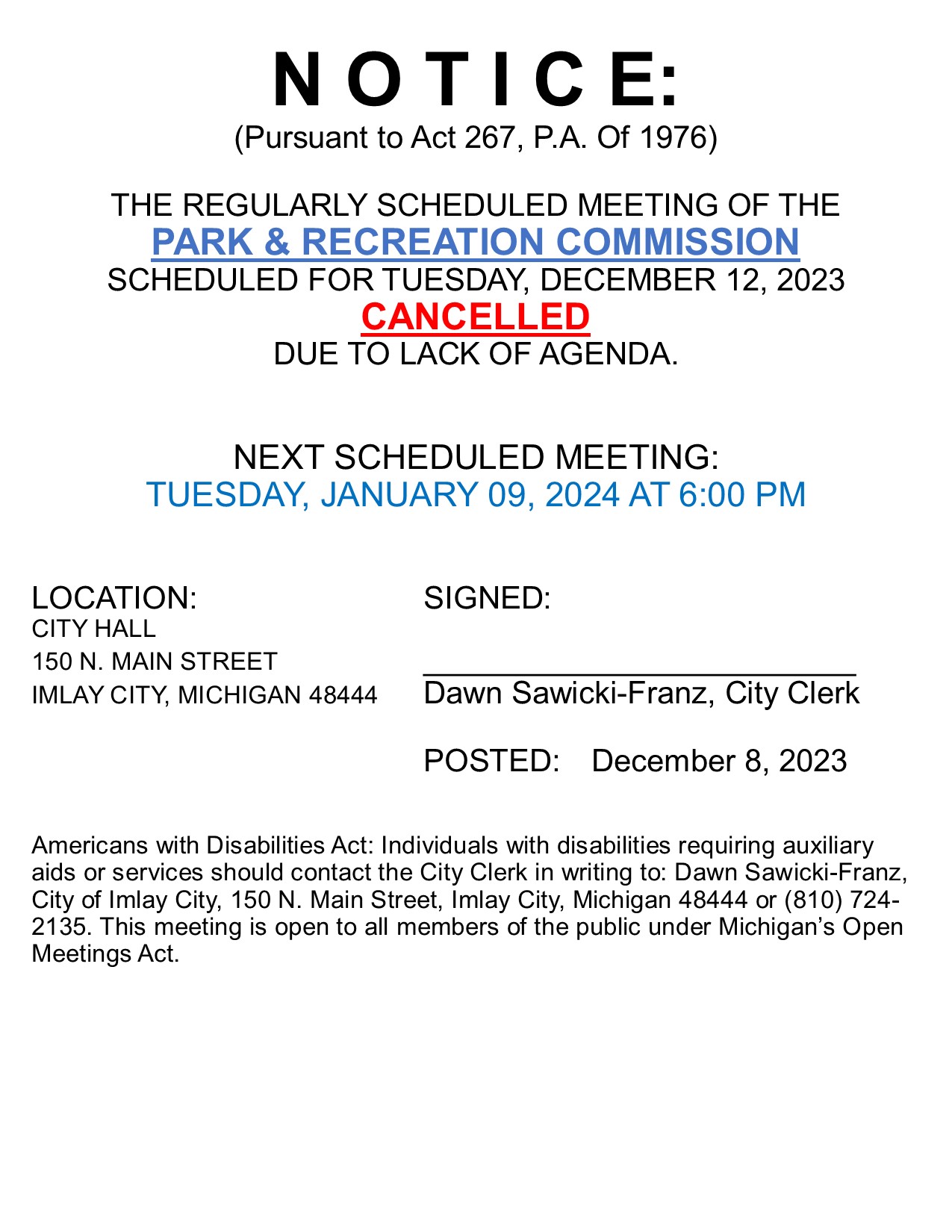 N O T I C E:
(Pursuant to Act 267, P.A. Of 1976)

THE REGULARLY SCHEDULED MEETING OF THE
PARK & RECREATION COMMISSION
SCHEDULED FOR TUESDAY, DECEMBER 12, 2023
CANCELLED
DUE TO LACK OF AGENDA.

NEXT SCHEDULED MEETING:
TUESDAY, JANUARY 09, 2024 AT 6:00 PM

LOCATION:
CITY HALL
150 N. MAIN STREET
IMLAY CITY, MICHIGAN 48444

SIGNED:

Dawn Sawicki-Franz, City Clerk

POSTED: December 8, 2023

Americans with Disabilities Act: Individuals with disabilities requiring auxiliary aids or services should contact the City Clerk in writing to: Dawn Sawicki-Franz, City of Imlay City, 150 N. Main Street, Imlay City, Michigan 48444 or (810) 724-2135. This meeting is open to all members of the public under Michigan's Open Meetings Act.